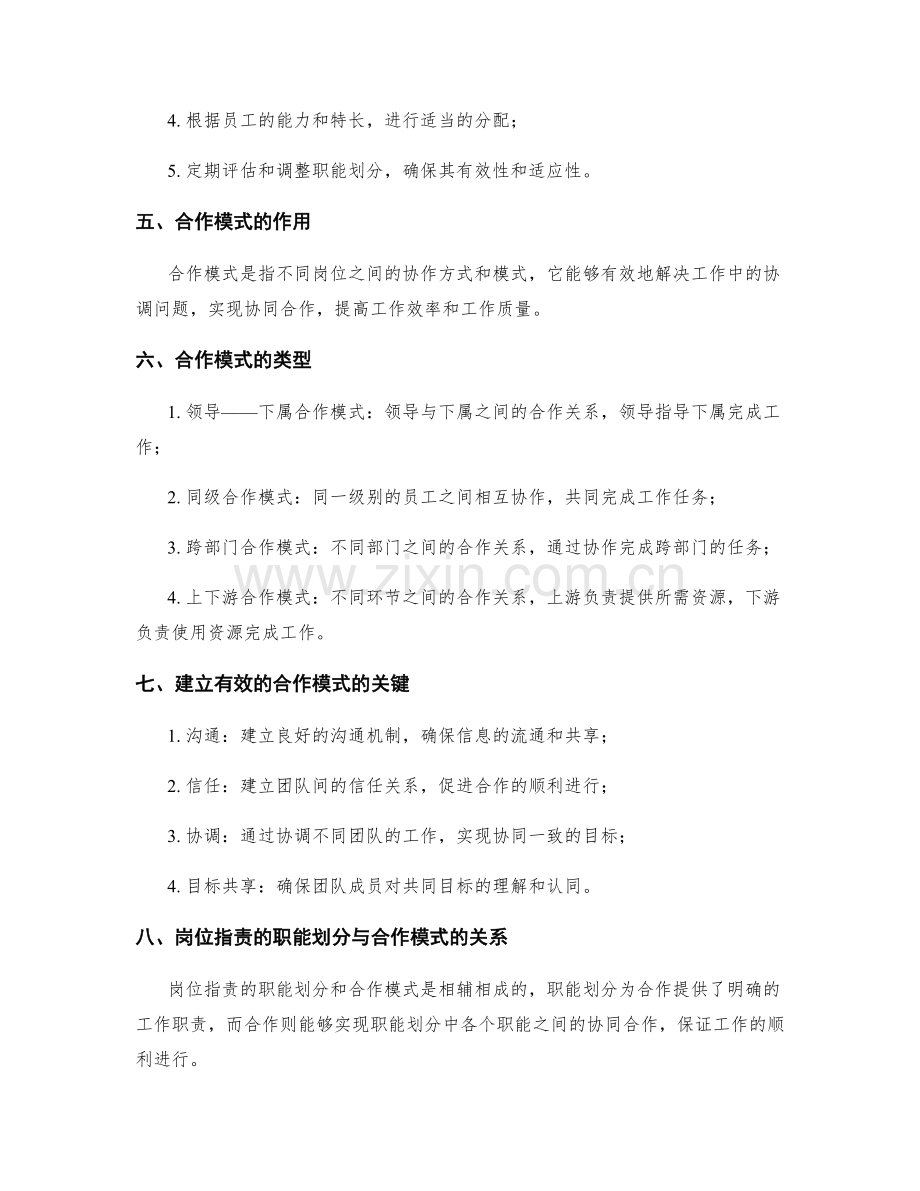 4.根据员工的能力和特长，进行适当的分配；

5.定期评估和调整职能划分，确保其有效性和适应性。

五、合作模式的作用

合作模式是指不同岗位之间的协作方式和模式，它能够有效地解决工作中的协调问题，实现协同合作，提高工作效率和工作质量。

六、合作模式的类型

1.领导——下属合作模式：领导与下属之间的合作关系，领导指导下属完成工作；

2.同级合作模式：同一级别的员工之间相互协作，共同完成工作任务；

3.跨部门合作模式：不同部门之间的合作关系，通过协作完成跨部门的任务；

4.上下游合作模式：不同环节之间的合作关系，上游负责提供所需资源，下游负责使用资源完成工作。

七、建立有效的合作模式的关键

1.沟通：建立良好的沟通机制，确保信息的流通和共享；

2.信任：建立团队间的信任关系，促进合作的顺利进行；

3.协调：通过协调不同团队的工作，实现协同一致的目标；

4.目标共享：确保团队成员对共同目标的理解和认同。

八、岗位指责的职能划分与合作模式的关系

岗位指责的职能划分和合作模式是相辅相成的，职能划分为合作提供了明确的工作职责，而合作则能够实现职能划分中各个职能之间的协同合作，保证工作的顺利进行。

www.zixin.com.cn